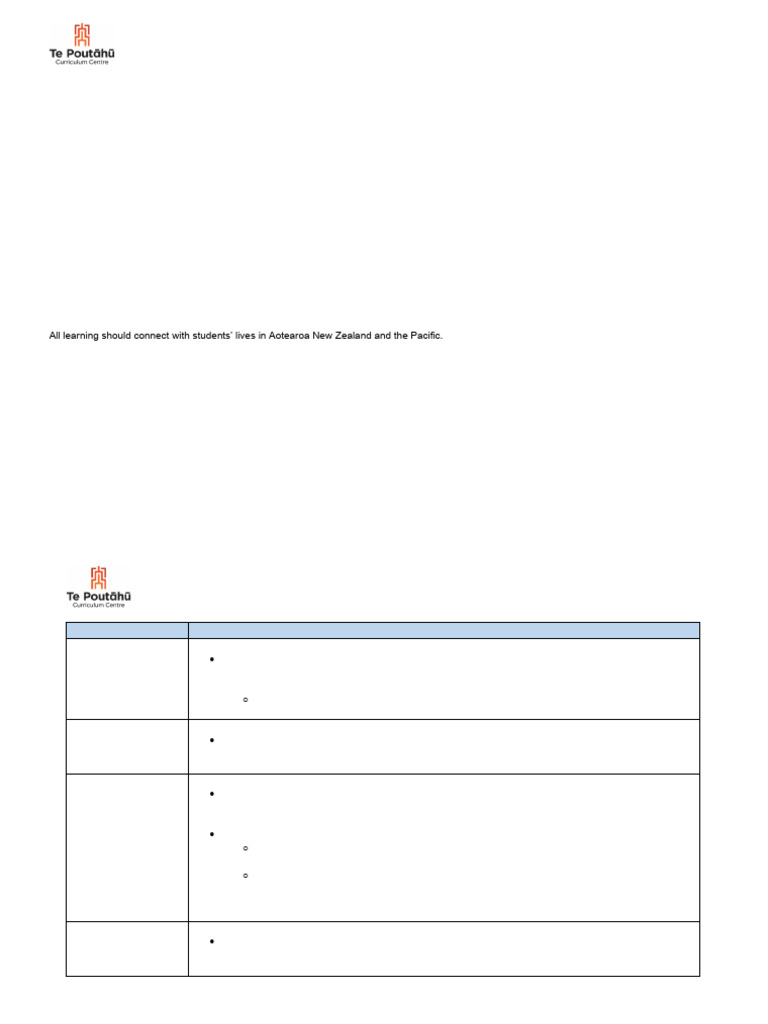 Te Poutāhū
Curriculum Centre

All learning should connect with students' lives in Aotearoa New Zealand and the Pacific.

Te Poutāhū
Curriculum Centre